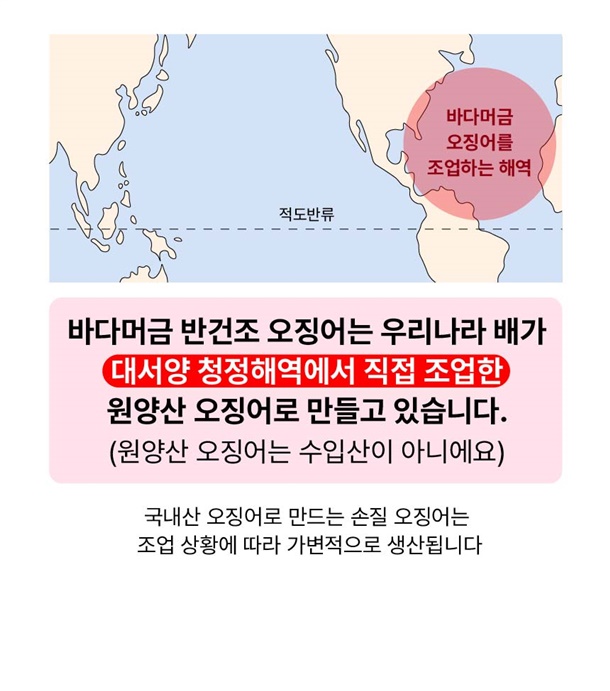 바다머금
오징어를
조업하는 해역

적도반류

바다머금 반건조 오징어는 우리나라 배가
대서양 청정해역에서 직접 조업한
원양산 오징어로 만들고 있습니다.
(원양산 오징어는 수입산이 아니에요)

국내산 오징어로 만드는 손질 오징어는
조업 상황에 따라 가변적으로 생산됩니다